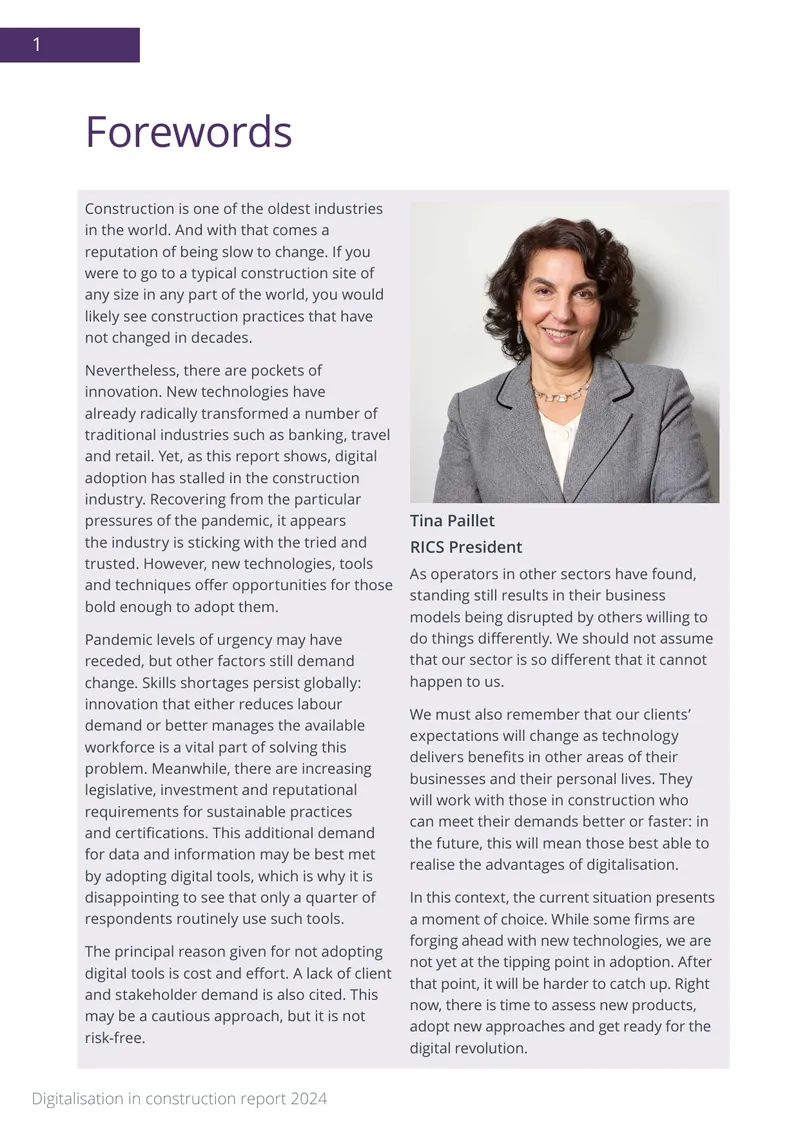 1

Forewords

Construction is one of the oldest industries in the world. And with that comes a reputation of being slow to change. If you were to go to a typical construction site of any size in any part of the world, you would likely see construction practices that have not changed in decades.

Nevertheless, there are pockets of innovation. New technologies have already radically transformed a number of traditional industries such as banking, travel and retail. Yet, as this report shows, digital adoption has stalled in the construction industry. Recovering from the particular pressures of the pandemic, it appears the industry is sticking with the tried and trusted. However, new technologies, tools and techniques offer opportunities for those bold enough to adopt them.

Pandemic levels of urgency may have receded, but other factors still demand change. Skills shortages persist globally: innovation that either reduces labour demand or better manages the available workforce is a vital part of solving this problem. Meanwhile, there are increasing legislative, investment and reputational requirements for sustainable practices and certifications. This additional demand for data and information may be best met by adopting digital tools, which is why it is disappointing to see that only a quarter of respondents routinely use such tools.

The principal reason given for not adopting digital tools is cost and effort. A lack of client and stakeholder demand is also cited. This may be a cautious approach, but it is not risk-free.

Tina Paillet
RICS President

As operators in other sectors have found, standing still results in their business models being disrupted by others willing to do things differently. We should not assume that our sector is so different that it cannot happen to us.

We must also remember that our clients' expectations will change as technology delivers benefits in other areas of their businesses and their personal lives. They will work with those in construction who can meet their demands better or faster: in the future, this will mean those best able to realise the advantages of digitalisation.

In this context, the current situation presents a moment of choice. While some firms are forging ahead with new technologies, we are not yet at the tipping point in adoption. After that point, it will be harder to catch up. Right now, there is time to assess new products, adopt new approaches and get ready for the digital revolution.

Digitalisation in construction report 2024